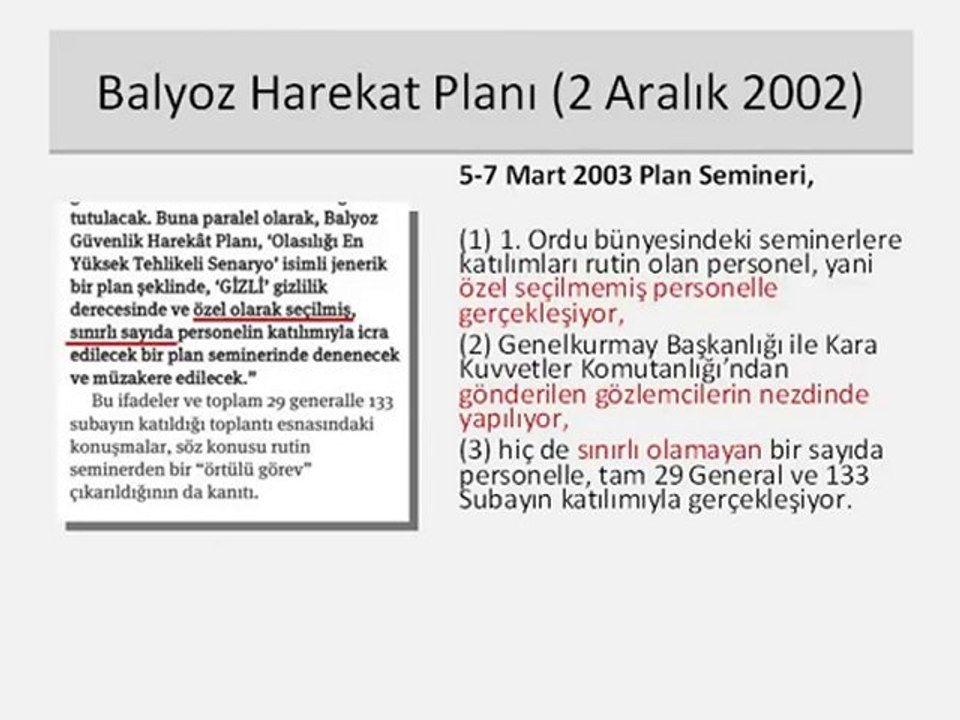 Balyoz Harekat Planı (2 Aralık 2002)

tutulacak. Buna paralel olarak, Balyoz Güvenlik Harekât Planı, 'Olasılığı En Yüksek Tehlikeli Senaryo' isimli jenerik bir plan şeklinde, 'GİZLİ' gizlilik derecesinde ve özel olarak seçilmiş, sınırlı sayıda personelin katılımıyla icra edilecek bir plan seminerinde denenecek ve müzakere edilecek."

Bu ifadeler ve toplam 29 generalle 133 subayın katıldığı toplantı esnasındaki konuşmalar, söz konusu rutin seminerden bir "örtülü görev" çıkarıldığının da kanıtı.

5-7 Mart 2003 Plan Semineri,

(1) 1. Ordu bünyesindeki seminerlere katılımları rutin olan personel, yani özel seçilmemiş personelle gerçekleşiyor,
(2) Genelkurmay Başkanlığı ile Kara Kuvvetler Komutanlığı'ndan gönderilen gözlemcilerin nezdinde yapılıyor,
(3) hiç de sınırlı olamayan bir sayıda personelle, tam 29 General ve 133 Subayın katılımıyla gerçekleşiyor.